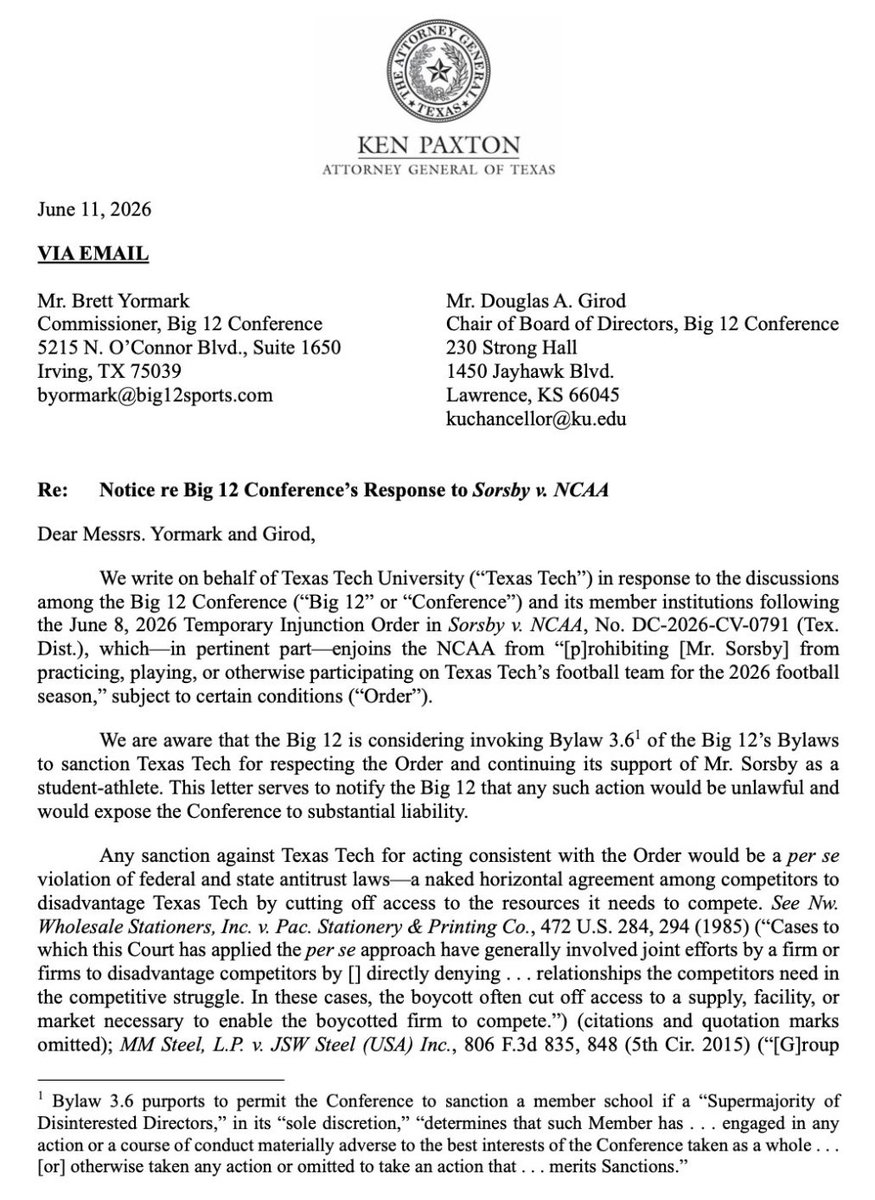 THE ATTORNEY GENERAL TEXAS

KEN PAXTON
ATTORNEY GENERAL OF TEXAS

June 11, 2026

VIA EMAIL

Mr. Brett Yormark
Commissioner, Big 12 Conference
5215 N. O'Connor Blvd., Suite 1650
Irving, TX 75039
byormark@big12sports.com

Mr. Douglas A. Girod
Chair of Board of Directors, Big 12 Conference
230 Strong Hall
1450 Jayhawk Blvd.
Lawrence, KS 66045
kuchancellor@ku.edu

Re: Notice re Big 12 Conference's Response to Sorsby v. NCAA

Dear Messrs. Yormark and Girod,

We write on behalf of Texas Tech University ("Texas Tech") in response to the discussions among the Big 12 Conference ("Big 12" or "Conference") and its member institutions following the June 8, 2026 Temporary Injunction Order in Sorsby v. NCAA, No. DC-2026-CV-0791 (Tex. Dist.), which—in pertinent part—enjoins the NCAA from "[p]rohibiting [Mr. Sorsby] from practicing, playing, or otherwise participating on Texas Tech's football team for the 2026 football season," subject to certain conditions ("Order").

We are aware that the Big 12 is considering invoking Bylaw 3.6$^1$ of the Big 12's Bylaws to sanction Texas Tech for respecting the Order and continuing its support of Mr. Sorsby as a student-athlete. This letter serves to notify the Big 12 that any such action would be unlawful and would expose the Conference to substantial liability.

Any sanction against Texas Tech for acting consistent with the Order would be a per se violation of federal and state antitrust laws—a naked horizontal agreement among competitors to disadvantage Texas Tech by cutting off access to the resources it needs to compete. See Nw. Wholesale Stationers, Inc. v. Pac. Stationery & Printing Co., 472 U.S. 284, 294 (1985) ("Cases to which this Court has applied the per se approach have generally involved joint efforts by a firm or firms to disadvantage competitors by [] directly denying . . . relationships the competitors need in the competitive struggle. In these cases, the boycott often cut off access to a supply, facility, or market necessary to enable the boycotted firm to compete.") (citations and quotation marks omitted); MM Steel, L.P. v. JSW Steel (USA) Inc., 806 F.3d 835, 848 (5th Cir. 2015) ("[G]roup

$^1$ Bylaw 3.6 purports to permit the Conference to sanction a member school if a "Supermajority of Disinterested Directors," in its "sole discretion," "determines that such Member has . . . engaged in any action or a course of conduct materially adverse to the best interests of the Conference taken as a whole . . . [or] otherwise taken any action or omitted to take an action that . . . merits Sanctions."